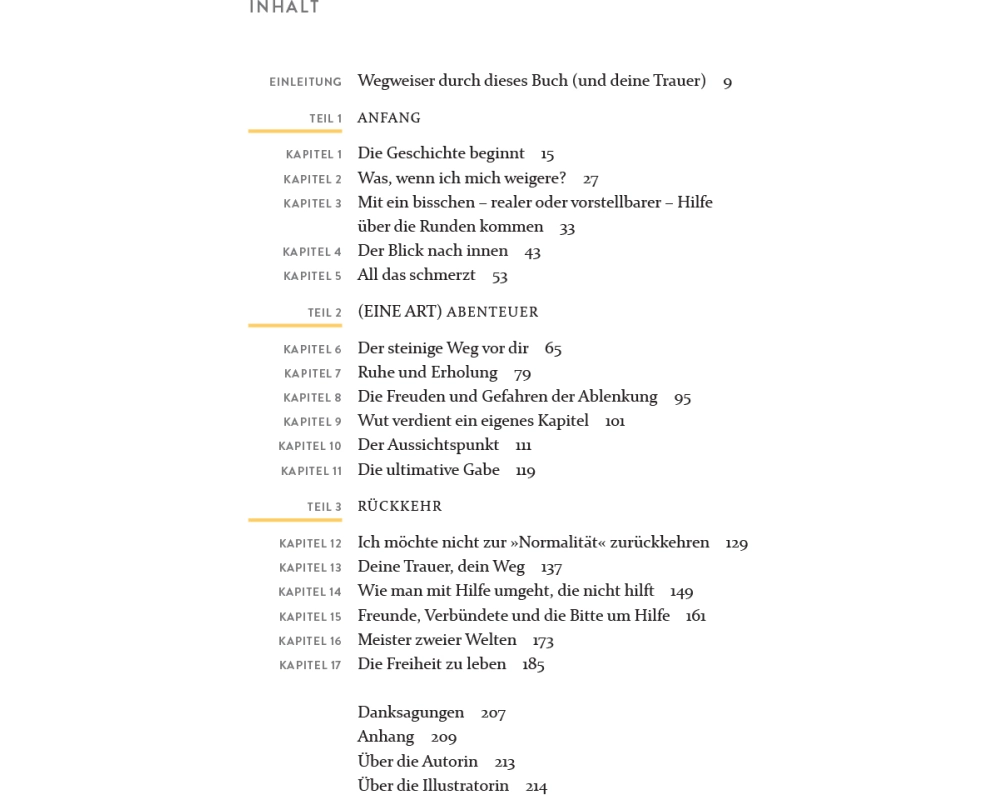 INHALT

EINLEITUNG Wegweiser durch dieses Buch (und deine Trauer) 9

TEIL 1 ANFANG

KAPITEL 1 Die Geschichte beginnt 15
KAPITEL 2 Was, wenn ich mich weigere? 27
KAPITEL 3 Mit ein bisschen – realer oder vorstellbarer – Hilfe über die Runden kommen 33
KAPITEL 4 Der Blick nach innen 43
KAPITEL 5 All das schmerzt 53

TEIL 2 (EINE ART) ABENTEUER

KAPITEL 6 Der steinige Weg vor dir 65
KAPITEL 7 Ruhe und Erholung 79
KAPITEL 8 Die Freuden und Gefahren der Ablenkung 95
KAPITEL 9 Wut verdient ein eigenes Kapitel 101
KAPITEL 10 Der Aussichtspunkt 111
KAPITEL 11 Die ultimative Gabe 119

TEIL 3 RÜCKKEHR

KAPITEL 12 Ich möchte nicht zur »Normalität« zurückkehren 129
KAPITEL 13 Deine Trauer, dein Weg 137
KAPITEL 14 Wie man mit Hilfe umgeht, die nicht hilft 149
KAPITEL 15 Freunde, Verbündete und die Bitte um Hilfe 161
KAPITEL 16 Meister zweier Welten 173
KAPITEL 17 Die Freiheit zu leben 185

Danksagungen 207
Anhang 209
Über die Autorin 213
Über die Illustratorin 214